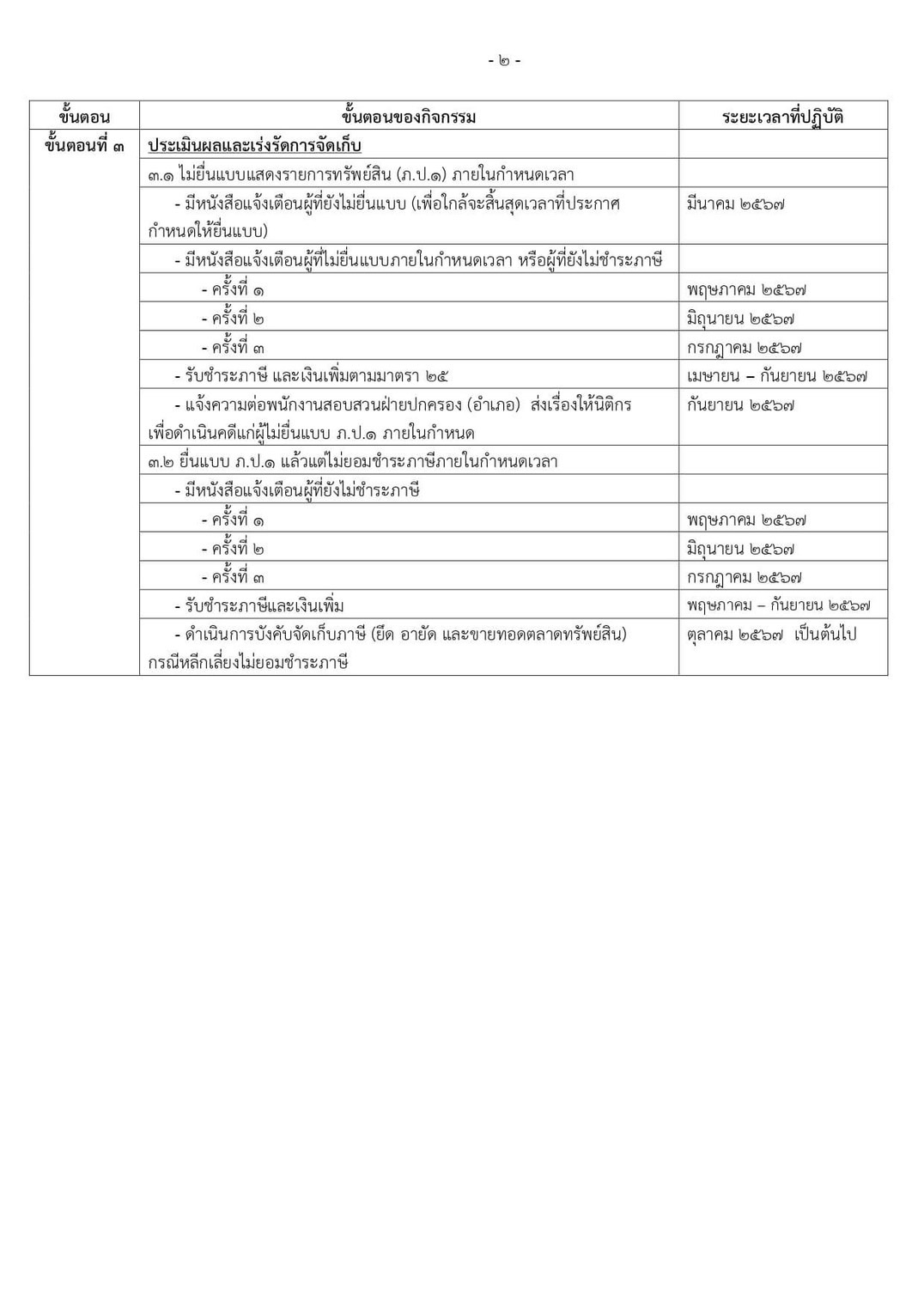 - ๒ -

| ขั้นตอน | ขั้นตอนของกิจกรรม | ระยะเวลาที่ปฏิบัติ |
|---|---|---|
| ขั้นตอนที่ ๓ | ประเมินผลและเร่งรัดการจัดเก็บ | |
| | ๓.๑ ไม่ยื่นแบบแสดงรายการทรัพย์สิน (ภ.ป.๑) ภายในกำหนดเวลา | |
| | - มีหนังสือแจ้งเตือนผู้ที่ยังไม่ยื่นแบบ (เพื่อใกล้จะสิ้นสุดเวลาที่ประกาศกำหนดให้ยื่นแบบ) | มีนาคม ๒๕๖๗ |
| | - มีหนังสือแจ้งเตือนผู้ที่ไม่ยื่นแบบภายในกำหนดเวลา หรือผู้ที่ยังไม่ชำระภาษี | |
| | - ครั้งที่ ๑ | พฤษภาคม ๒๕๖๗ |
| | - ครั้งที่ ๒ | มิถุนายน ๒๕๖๗ |
| | - ครั้งที่ ๓ | กรกฎาคม ๒๕๖๗ |
| | - รับชำระภาษี และเงินเพิ่มตามมาตรา ๒๕ | เมษายน – กันยายน ๒๕๖๗ |
| | - แจ้งความต่อพนักงานสอบสวนฝ่ายปกครอง (อำเภอ) ส่งเรื่องให้นิติกรเพื่อดำเนินคดีแก่ผู้ไม่ยื่นแบบ ภ.ป.๑ ภายในกำหนด | กันยายน ๒๕๖๗ |
| | ๓.๒ ยื่นแบบ ภ.ป.๑ แล้วแต่ไม่ยอมชำระภาษีภายในกำหนดเวลา | |
| | - มีหนังสือแจ้งเตือนผู้ที่ยังไม่ชำระภาษี | |
| | - ครั้งที่ ๑ | พฤษภาคม ๒๕๖๗ |
| | - ครั้งที่ ๒ | มิถุนายน ๒๕๖๗ |
| | - ครั้งที่ ๓ | กรกฎาคม ๒๕๖๗ |
| | - รับชำระภาษีและเงินเพิ่ม | พฤษภาคม – กันยายน ๒๕๖๗ |
| | - ดำเนินการบังคับจัดเก็บภาษี (ยึด อายัด และขายทอดตลาดทรัพย์สิน) กรณีหลีกเลี่ยงไม่ยอมชำระภาษี | ตุลาคม ๒๕๖๗ เป็นต้นไป |